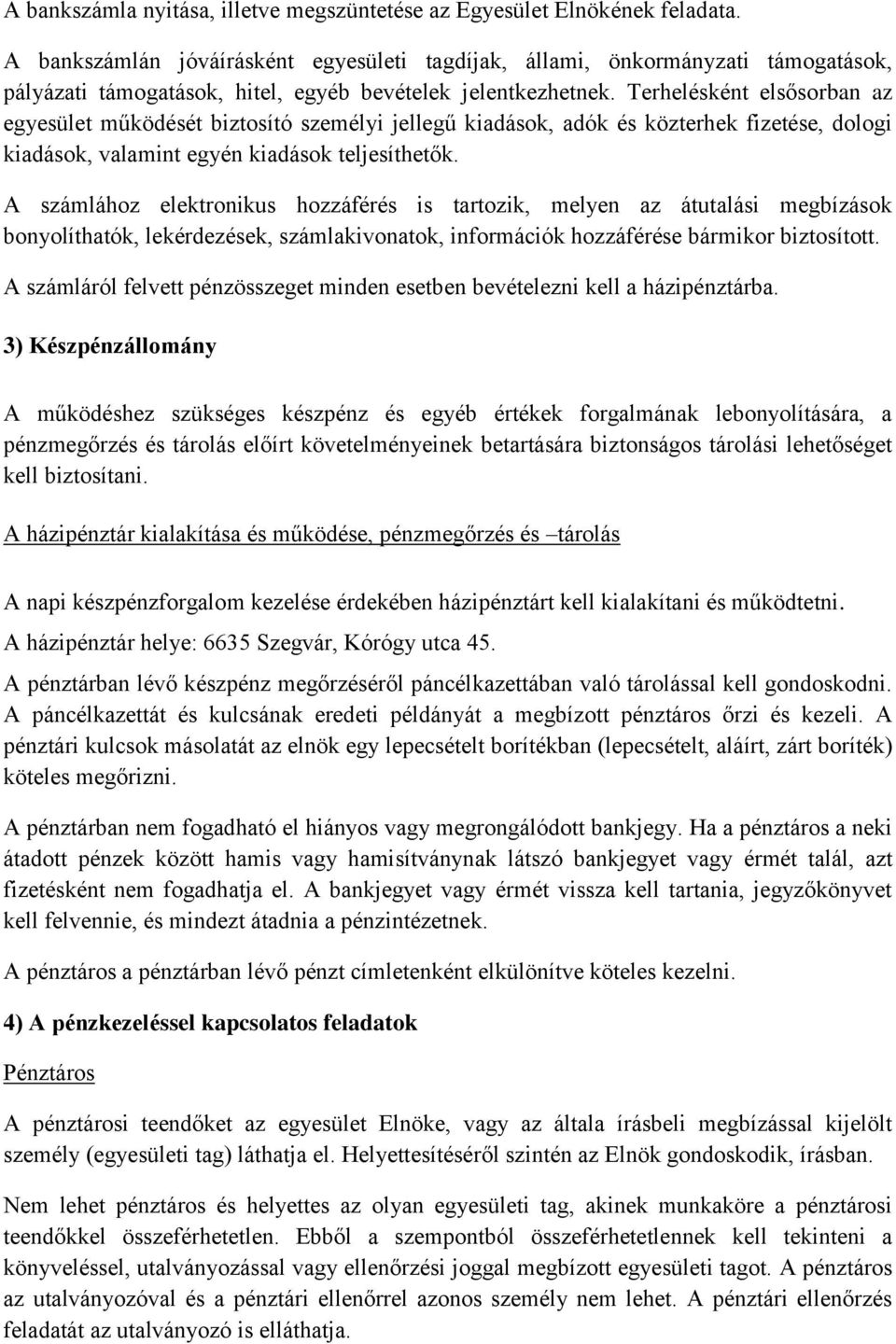 A bankszámla nyitása, illetve megszüntetése az Egyesület Elnökének feladata.

A bankszámlán jóváírásként egyesületi tagdíjak, állami, önkormányzati támogatások, pályázati támogatások, hitel, egyéb bevételek jelentkezhetnek. Terhelésként elsősorban az egyesület működését biztosító személyi jellegű kiadások, adók és közterhek fizetése, dologi kiadások, valamint egyén kiadások teljesíthetők.

A számlához elektronikus hozzáférés is tartozik, melyen az átutalási megbízások bonyolíthatók, lekérdezések, számlakivonatok, információk hozzáférése bármikor biztosított.

A számláról felvett pénzösszeget minden esetben bevételezni kell a házipénztárba.

3) Készpénzállomány

A működéshez szükséges készpénz és egyéb értékek forgalmának lebonyolítására, a pénzmegőrzés és tárolás előírt követelményeinek betartására biztonságos tárolási lehetőséget kell biztosítani.

A házipénztár kialakítása és működése, pénzmegőrzés és –tárolás

A napi készpénzforgalom kezelése érdekében házipénztárt kell kialakítani és működtetni.

A házipénztár helye: 6635 Szegvár, Kórógy utca 45.

A pénztárban lévő készpénz megőrzéséről páncélkazettában való tárolással kell gondoskodni. A páncélkazettát és kulcsának eredeti példányát a megbízott pénztáros őrzi és kezeli. A pénztári kulcsok másolatát az elnök egy lepecsételt borítékban (lepecsételt, aláírt, zárt boríték) köteles megőrizni.

A pénztárban nem fogadható el hiányos vagy megrongálódott bankjegy. Ha a pénztáros a neki átadott pénzek között hamis vagy hamisítványnak látszó bankjegyet vagy érmét talál, azt fizetésként nem fogadhatja el. A bankjegyet vagy érmét vissza kell tartania, jegyzőkönyvet kell felvennie, és mindezt átadnia a pénzintézetnek.

A pénztáros a pénztárban lévő pénzt címletenként elkülönítve köteles kezelni.

4) A pénzkezeléssel kapcsolatos feladatok

Pénztáros

A pénztárosi teendőket az egyesület Elnöke, vagy az általa írásbeli megbízással kijelölt személy (egyesületi tag) láthatja el. Helyettesítéséről szintén az Elnök gondoskodik, írásban.

Nem lehet pénztáros és helyettes az olyan egyesületi tag, akinek munkaköre a pénztárosi teendőkkel összeférhetetlen. Ebből a szempontból összeférhetetlennek kell tekinteni a könyveléssel, utalványozással vagy ellenőrzési joggal megbízott egyesületi tagot. A pénztáros az utalványozóval és a pénztári ellenőrrel azonos személy nem lehet. A pénztári ellenőrzés feladatát az utalványozó is elláthatja.